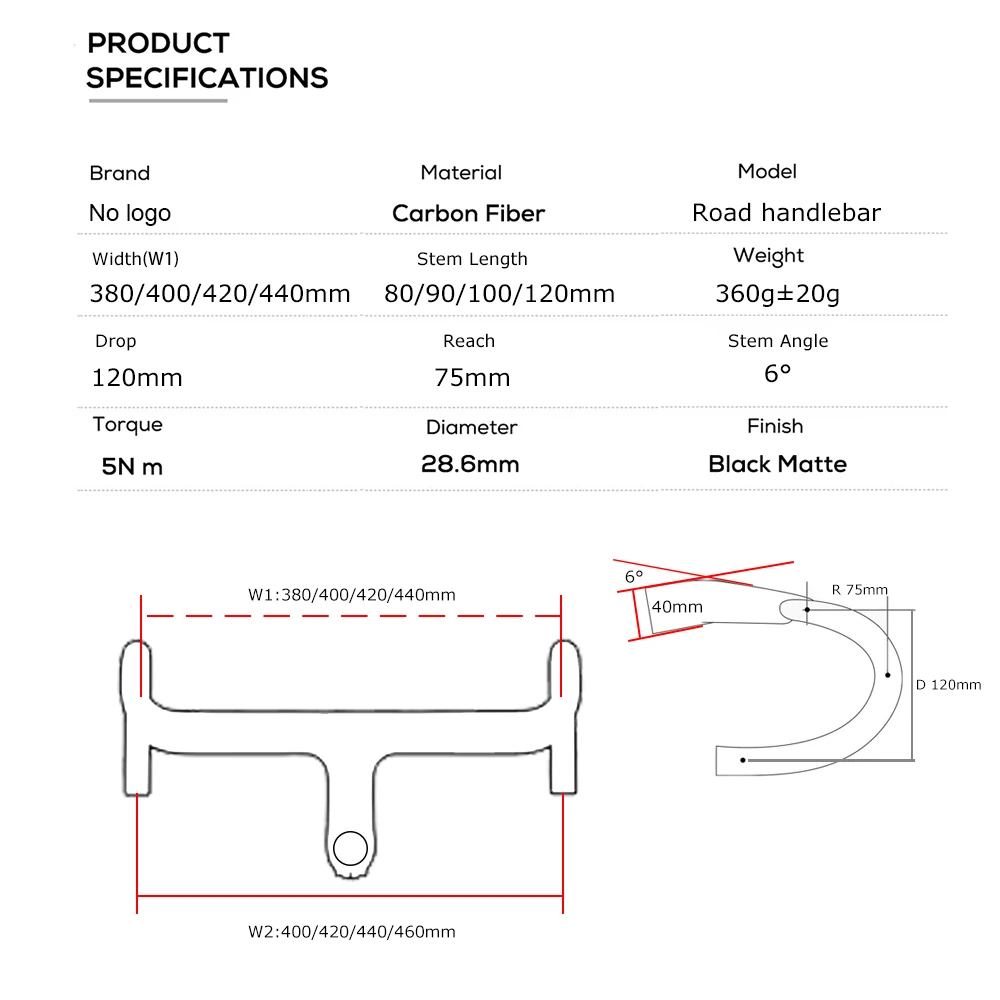 PRODUCT SPECIFICATIONS

| Brand | Material | Model |
|---|---|---|
| No logo | Carbon Fiber | Road handlebar |
| Width(W1) | Stem Length | Weight |
| 380/400/420/440mm | 80/90/100/120mm | 360g±20g |
| Drop | Reach | Stem Angle |
| 120mm | 75mm | 6° |
| Torque | Diameter | Finish |
| 5N m | 28.6mm | Black Matte |

W1:380/400/420/440mm

W2:400/420/440/460mm

6°

40mm

R 75mm

D 120mm